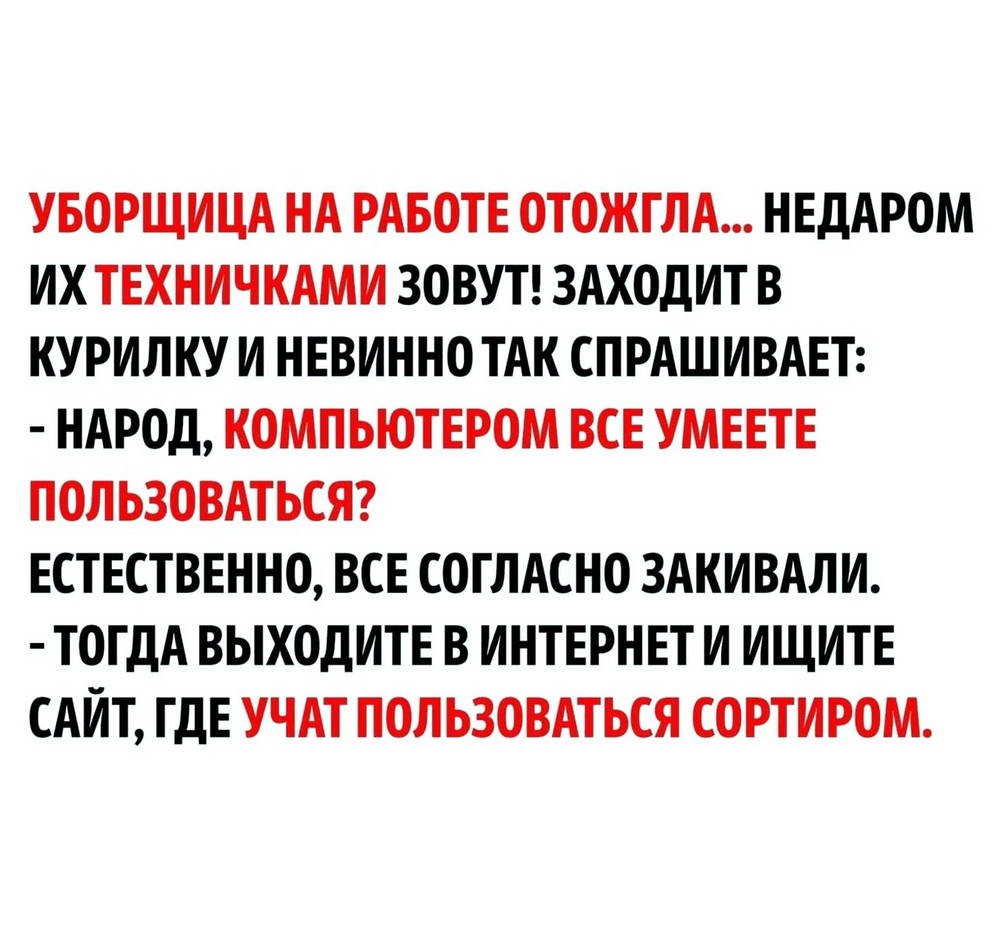 УБОРЩИЦА НА РАБОТЕ ОТОЖГЛА... НЕДАРОМ ИХ ТЕХНИЧКАМИ ЗОВУТ! ЗАХОДИТ В КУРИЛКУ И НЕВИННО ТАК СПРАШИВАЕТ:

- НАРОД, КОМПЬЮТЕРОМ ВСЕ УМЕЕТЕ ПОЛЬЗОВАТЬСЯ?

ЕСТЕСТВЕННО, ВСЕ СОГЛАСНО ЗАКИВАЛИ.

- ТОГДА ВЫХОДИТЕ В ИНТЕРНЕТ И ИЩИТЕ САЙТ, ГДЕ УЧАТ ПОЛЬЗОВАТЬСЯ СОРТИРОМ.